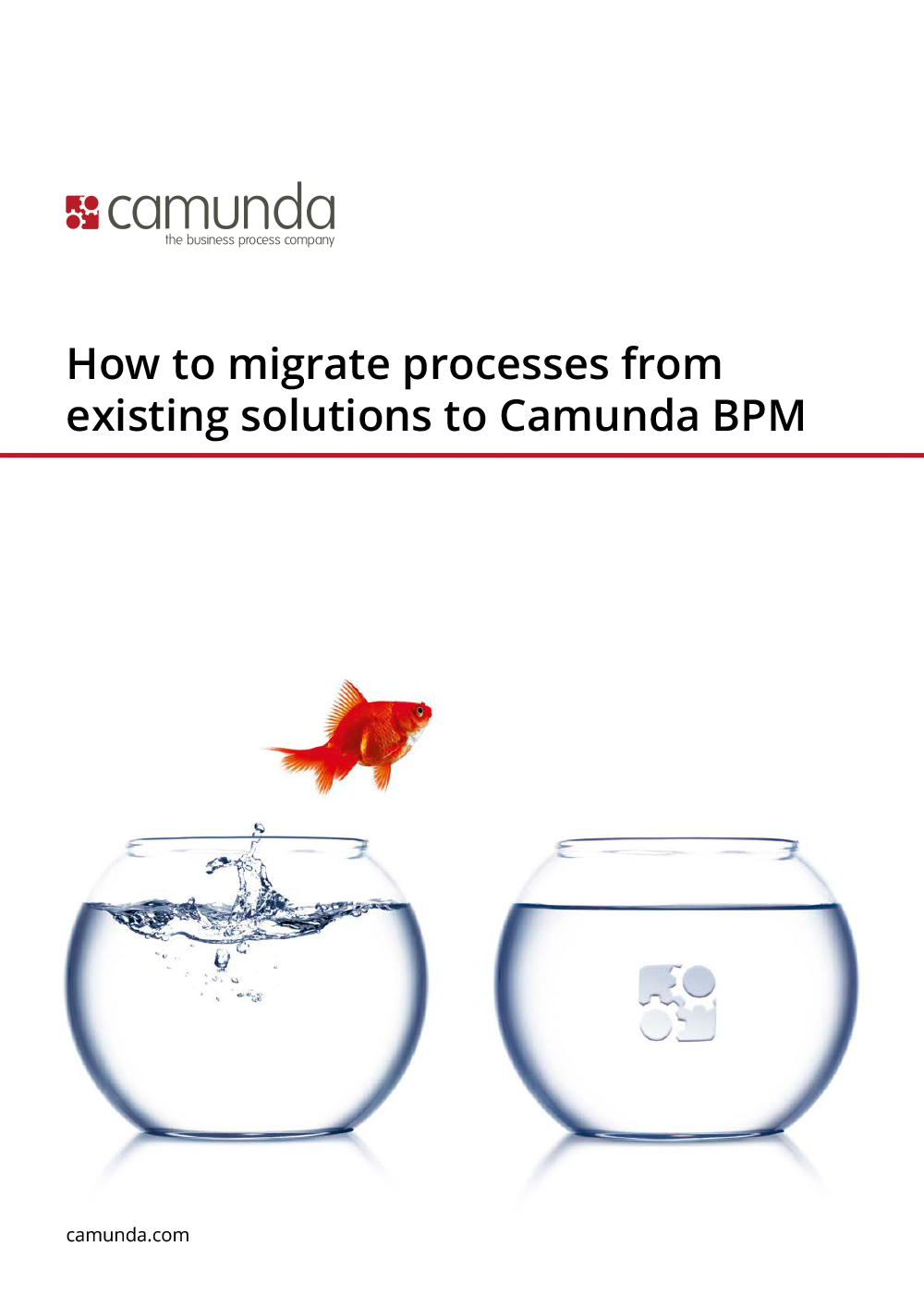 camunda
the business process company

How to migrate processes from existing solutions to Camunda BPM

camunda.com